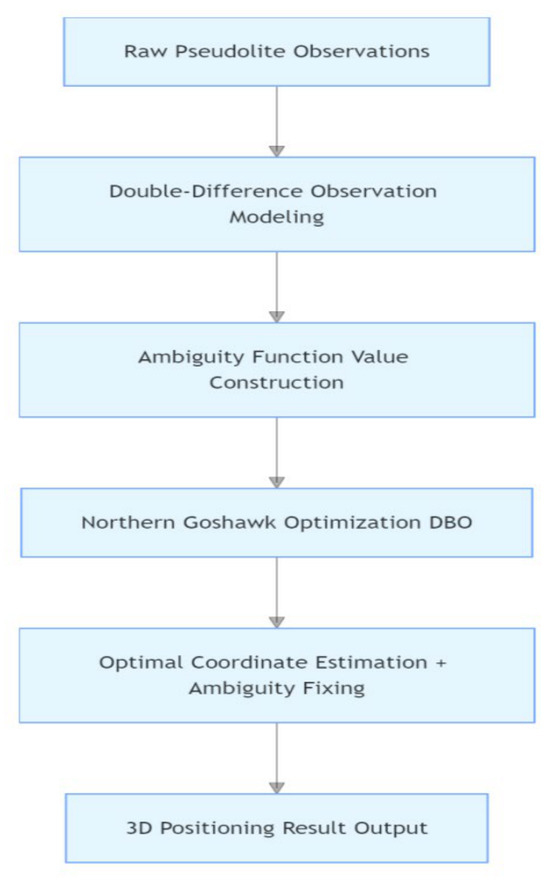 Raw Pseudolite Observations

Double-Difference Observation Modeling

Ambiguity Function Value Construction

Northern Goshawk Optimization DBO

Optimal Coordinate Estimation + Ambiguity Fixing

3D Positioning Result Output